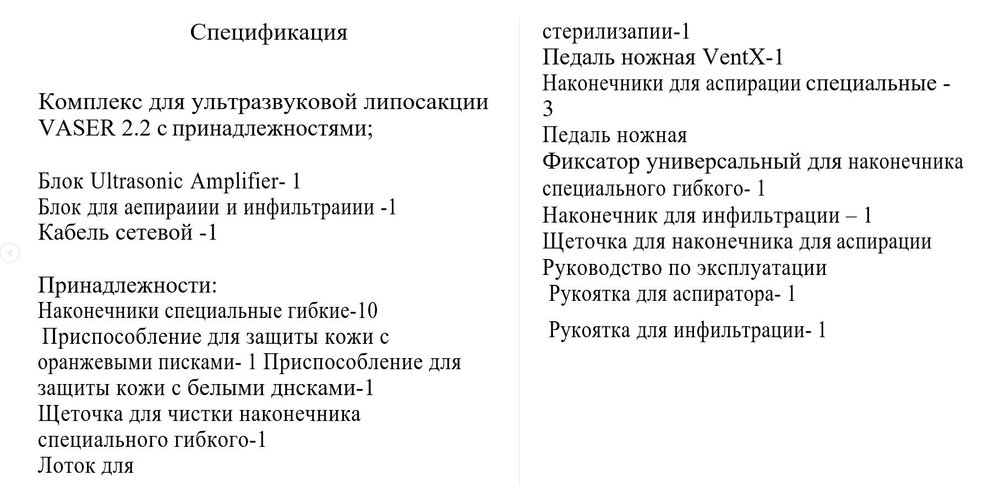 Спецификация

Комплекс для ультразвуковой липосакции VASER 2.2 с принадлежностями;

Блок Ultrasonic Amplifier- 1
Блок для аепираиии и инфильтраиии -1
Кабель сетевой -1

Принадлежности:
Наконечники специальные гибкие-10
Приспособление для защиты кожи с оранжевыми писками- 1 Приспособление для защиты кожи с белыми днсками-1
Щеточка для чистки наконечника специального гибкого-1
Лоток для стерилизапии-1
Педаль ножная VentX-1
Наконечники для аспирации специальные - 3
Педаль ножная
Фиксатор универсальный для наконечника специального гибкого- 1
Наконечник для инфильтрации – 1
Щеточка для наконечника для аспирации
Руководство по эксплуатации
Рукоятка для аспиратора- 1
Рукоятка для инфильтрации- 1